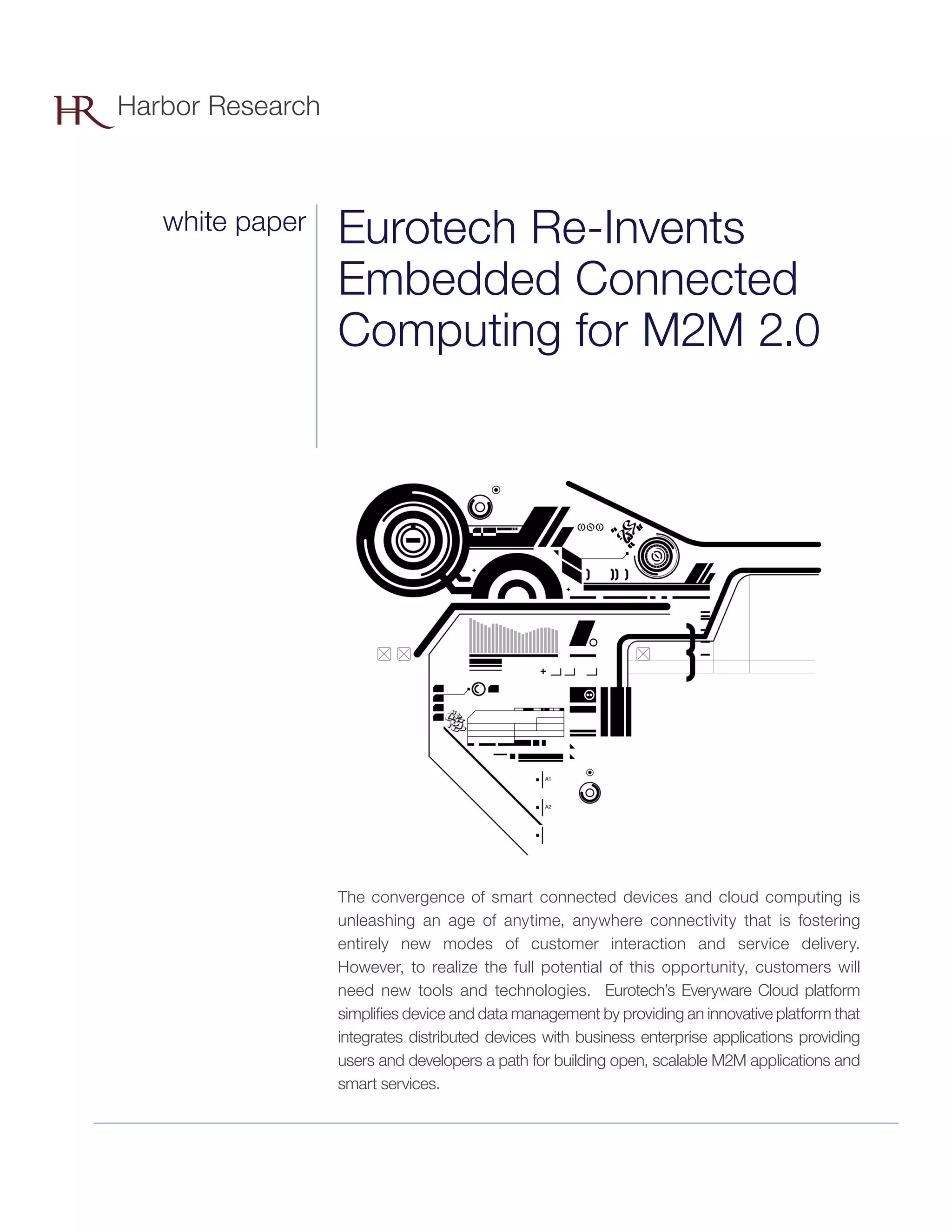 HR Harbor Research

white paper

Eurotech Re-Invents Embedded Connected Computing for M2M 2.0

A1

A2

The convergence of smart connected devices and cloud computing is unleashing an age of anytime, anywhere connectivity that is fostering entirely new modes of customer interaction and service delivery. However, to realize the full potential of this opportunity, customers will need new tools and technologies. Eurotech's Everyware Cloud platform simplifies device and data management by providing an innovative platform that integrates distributed devices with business enterprise applications providing users and developers a path for building open, scalable M2M applications and smart services.